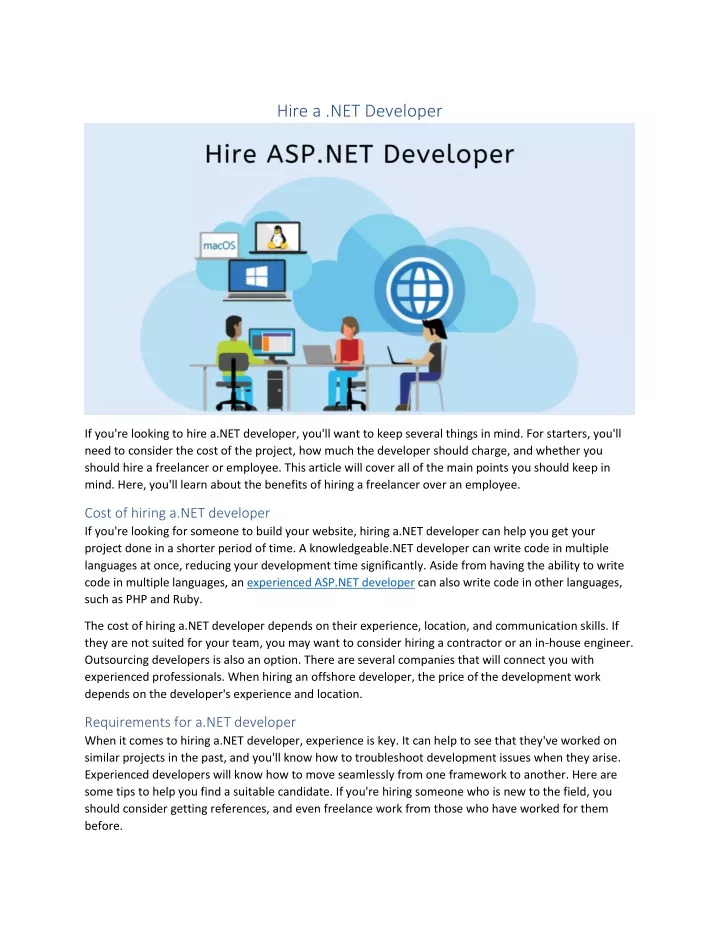 Hire a .NET Developer

Hire ASP.NET Developer

macOS

If you're looking to hire a.NET developer, you'll want to keep several things in mind. For starters, you'll need to consider the cost of the project, how much the developer should charge, and whether you should hire a freelancer or employee. This article will cover all of the main points you should keep in mind. Here, you'll learn about the benefits of hiring a freelancer over an employee.

Cost of hiring a.NET developer

If you're looking for someone to build your website, hiring a.NET developer can help you get your project done in a shorter period of time. A knowledgeable.NET developer can write code in multiple languages at once, reducing your development time significantly. Aside from having the ability to write code in multiple languages, an experienced ASP.NET developer can also write code in other languages, such as PHP and Ruby.

The cost of hiring a.NET developer depends on their experience, location, and communication skills. If they are not suited for your team, you may want to consider hiring a contractor or an in-house engineer. Outsourcing developers is also an option. There are several companies that will connect you with experienced professionals. When hiring an offshore developer, the price of the development work depends on the developer's experience and location.

Requirements for a.NET developer

When it comes to hiring a.NET developer, experience is key. It can help to see that they've worked on similar projects in the past, and you'll know how to troubleshoot development issues when they arise. Experienced developers will know how to move seamlessly from one framework to another. Here are some tips to help you find a suitable candidate. If you're hiring someone who is new to the field, you should consider getting references, and even freelance work from those who have worked for them before.